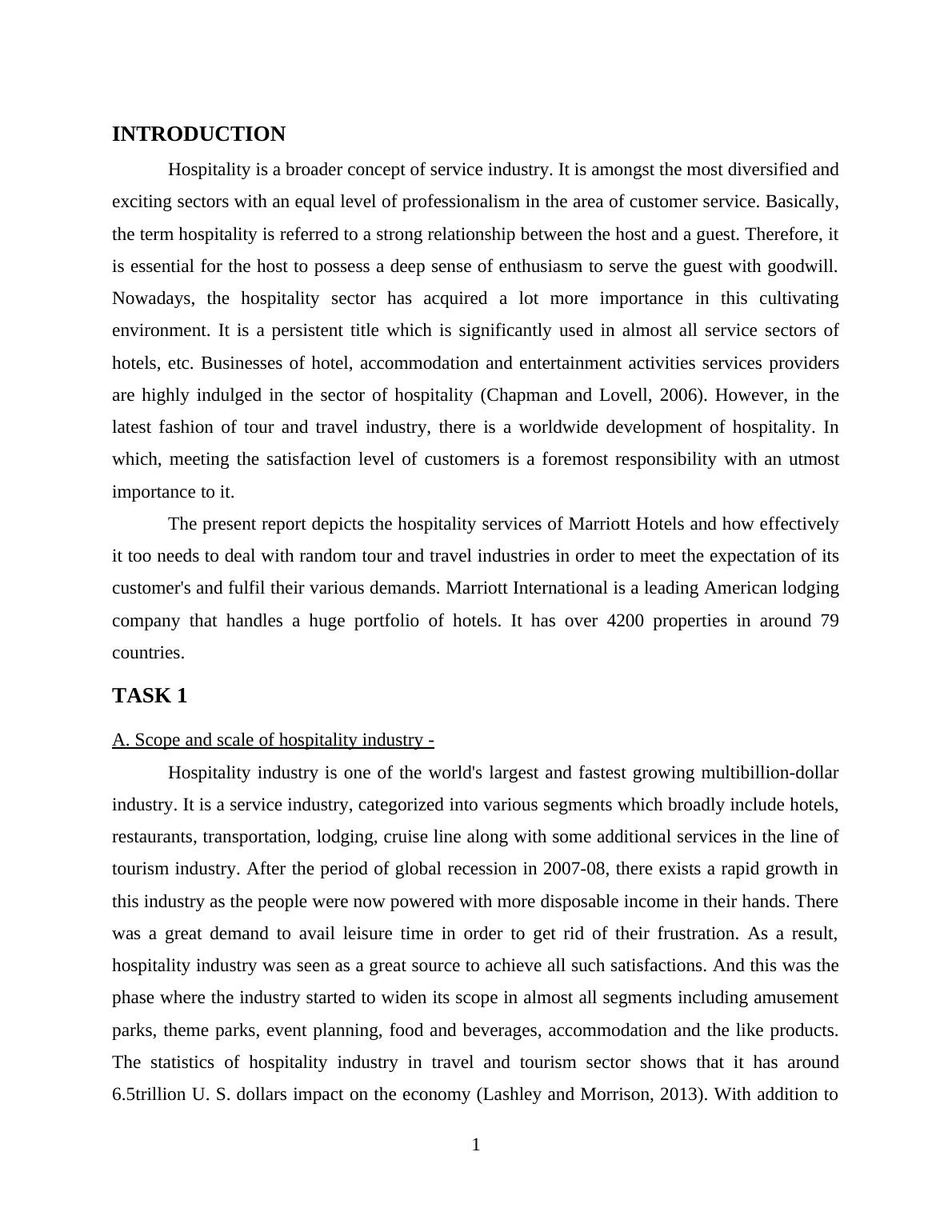 INTRODUCTION

Hospitality is a broader concept of service industry. It is amongst the most diversified and exciting sectors with an equal level of professionalism in the area of customer service. Basically, the term hospitality is referred to a strong relationship between the host and a guest. Therefore, it is essential for the host to possess a deep sense of enthusiasm to serve the guest with goodwill. Nowadays, the hospitality sector has acquired a lot more importance in this cultivating environment. It is a persistent title which is significantly used in almost all service sectors of hotels, etc. Businesses of hotel, accommodation and entertainment activities services providers are highly indulged in the sector of hospitality (Chapman and Lovell, 2006). However, in the latest fashion of tour and travel industry, there is a worldwide development of hospitality. In which, meeting the satisfaction level of customers is a foremost responsibility with an utmost importance to it.

The present report depicts the hospitality services of Marriott Hotels and how effectively it too needs to deal with random tour and travel industries in order to meet the expectation of its customer's and fulfil their various demands. Marriott International is a leading American lodging company that handles a huge portfolio of hotels. It has over 4200 properties in around 79 countries.

TASK 1

A. Scope and scale of hospitality industry -

Hospitality industry is one of the world's largest and fastest growing multibillion-dollar industry. It is a service industry, categorized into various segments which broadly include hotels, restaurants, transportation, lodging, cruise line along with some additional services in the line of tourism industry. After the period of global recession in 2007-08, there exists a rapid growth in this industry as the people were now powered with more disposable income in their hands. There was a great demand to avail leisure time in order to get rid of their frustration. As a result, hospitality industry was seen as a great source to achieve all such satisfactions. And this was the phase where the industry started to widen its scope in almost all segments including amusement parks, theme parks, event planning, food and beverages, accommodation and the like products. The statistics of hospitality industry in travel and tourism sector shows that it has around 6.5trillion U. S. dollars impact on the economy (Lashley and Morrison, 2013). With addition to

1